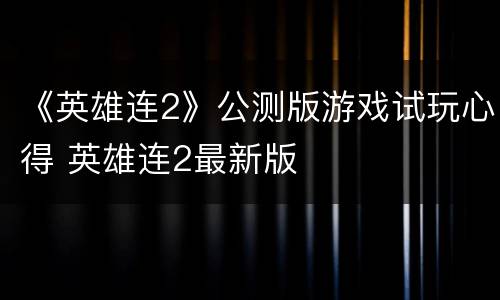 《英雄连2》公测版游戏试玩心得 英雄连2最新版